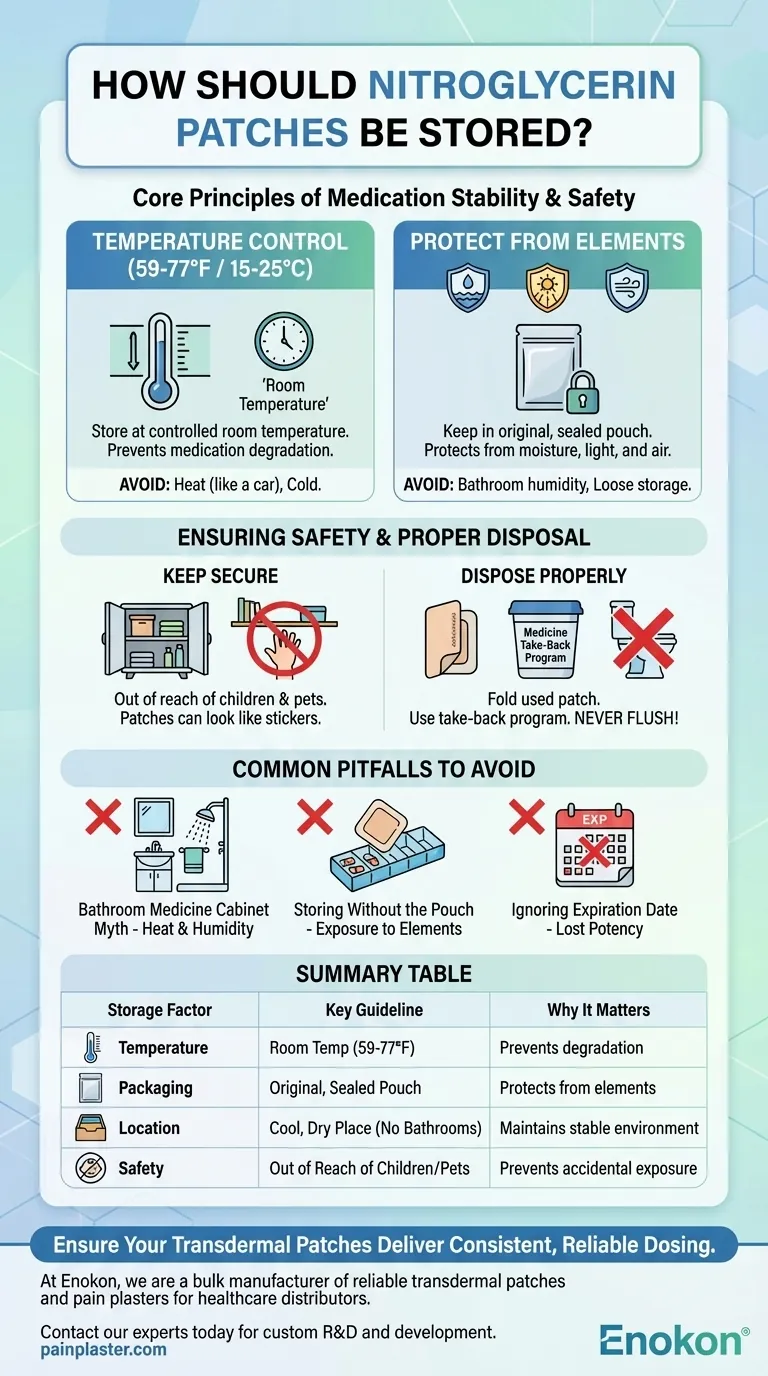 HOW SHOULD NITROGLYCERIN PATCHES BE STORED?

Core Principles of Medication Stability & Safety

TEMPERATURE CONTROL (59-77°F / 15-25°C)

'Room Temperature'

Store at controlled room temperature. Prevents medication degradation.

AVOID: Heat (like a car), Cold.

PROTECT FROM ELEMENTS

Keep in original, sealed pouch. Protects from moisture, light, and air.

AVOID: Bathroom humidity, Loose storage.

ENSURING SAFETY & PROPER DISPOSAL

KEEP SECURE

Out of reach of children & pets. Patches can look like stickers.

DISPOSE PROPERLY

Medicine Take-Back Program

Fold used patch. Use take-back program. NEVER FLUSH!

COMMON PITFALLS TO AVOID

Bathroom Medicine Cabinet Myth - Heat & Humidity

Storing Without the Pouch - Exposure to Elements

EXP

Ignoring Expiration Date - Lost Potency

SUMMARY TABLE

| Storage Factor | Key Guideline | Why It Matters |
|---|---|---|
| Temperature | Room Temp (59-77°F) | Prevents degradation |
| Packaging | Original, Sealed Pouch | Protects from elements |
| Location | Cool, Dry Place (No Bathrooms) | Maintains stable environment |
| Safety | Out of Reach of Children/Pets | Prevents accidental exposure |

Ensure Your Transdermal Patches Deliver Consistent, Reliable Dosing.

At Enokon, we are a bulk manufacturer of reliable transdermal patches and pain plasters for healthcare distributors.

Contact our experts today for custom R&D and development.
painplaster.com

Enokon®